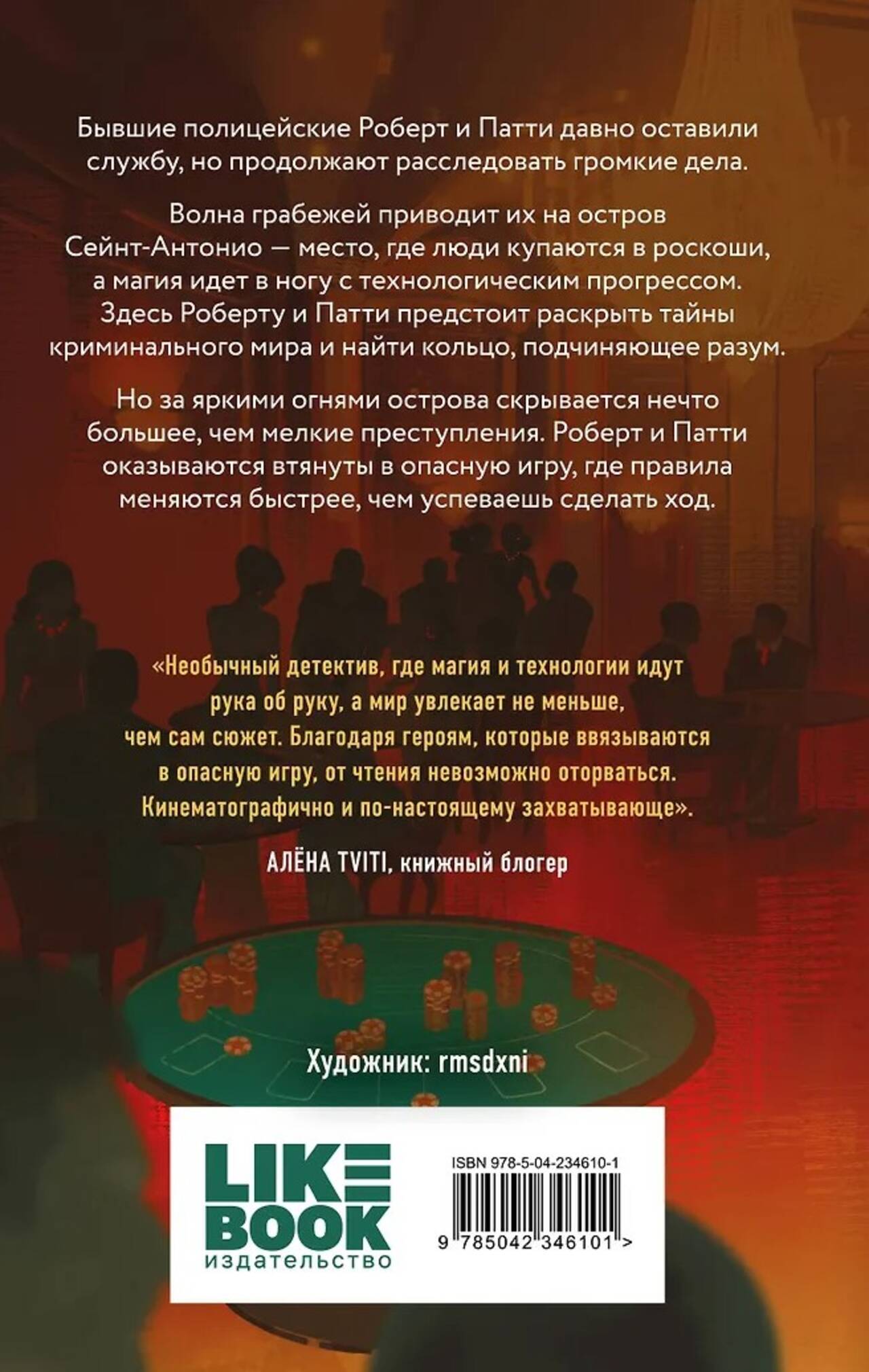 Бывшие полицейские Роберт и Патти давно оставили службу, но продолжают расследовать громкие дела.

Волна грабежей приводит их на остров Сейнт-Антонио — место, где люди купаются в роскоши, а магия идет в ногу с технологическим прогрессом. Здесь Роберту и Патти предстоит раскрыть тайны криминального мира и найти кольцо, подчиняющее разум.

Но за яркими огнями острова скрывается нечто большее, чем мелкие преступления. Роберт и Патти оказываются втянуты в опасную игру, где правила меняются быстрее, чем успеваешь сделать ход.

«Необычный детектив, где магия и технологии идут рука об руку, а мир увлекает не меньше, чем сам сюжет. Благодаря героям, которые ввязываются в опасную игру, от чтения невозможно оторваться. Кинематографично и по-настоящему захватывающе».

АЛЁНА TVITI, книжный блогер

Художник: rmsdxni

LIKE
BOOK
издательство

ISBN 978-5-04-234610-1

9 785042 346101 >